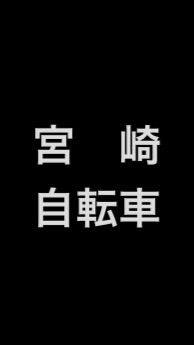 宮　崎
自転車